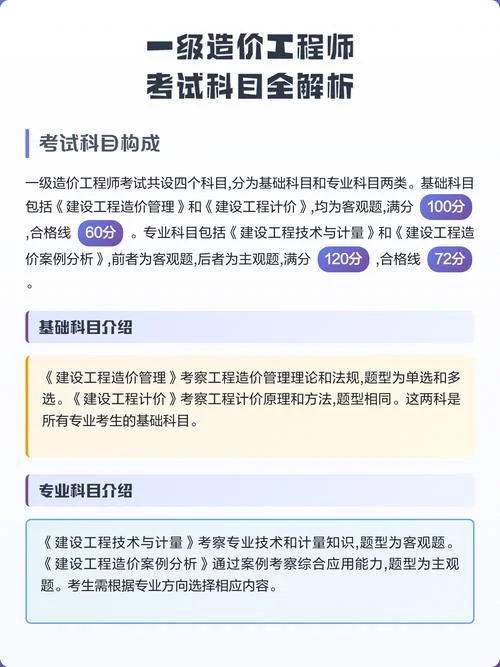 一级造价工程师
考试科目全解析

考试科目构成

一级造价工程师考试共设四个科目,分为基础科目和专业科目两类。基础科目包括《建设工程造价管理》和《建设工程计价》,均为客观题,满分 100分 ,合格线 60分 。专业科目包括《建设工程技术与计量》和《建设工程造价案例分析》,前者为客观题,后者为主观题,满分 120分 ,合格线 72分 。

基础科目介绍

《建设工程造价管理》考察工程造价管理理论和法规,题型为单选和多选。《建设工程计价》考察工程计价原理和方法,题型相同。这两科是所有专业考生的基础科目。

专业科目介绍

《建设工程技术与计量》考察专业技术和计量知识,题型为客观题。《建设工程造价案例分析》通过案例考察综合应用能力,题型为主观题。考生需根据专业方向选择相应内容。